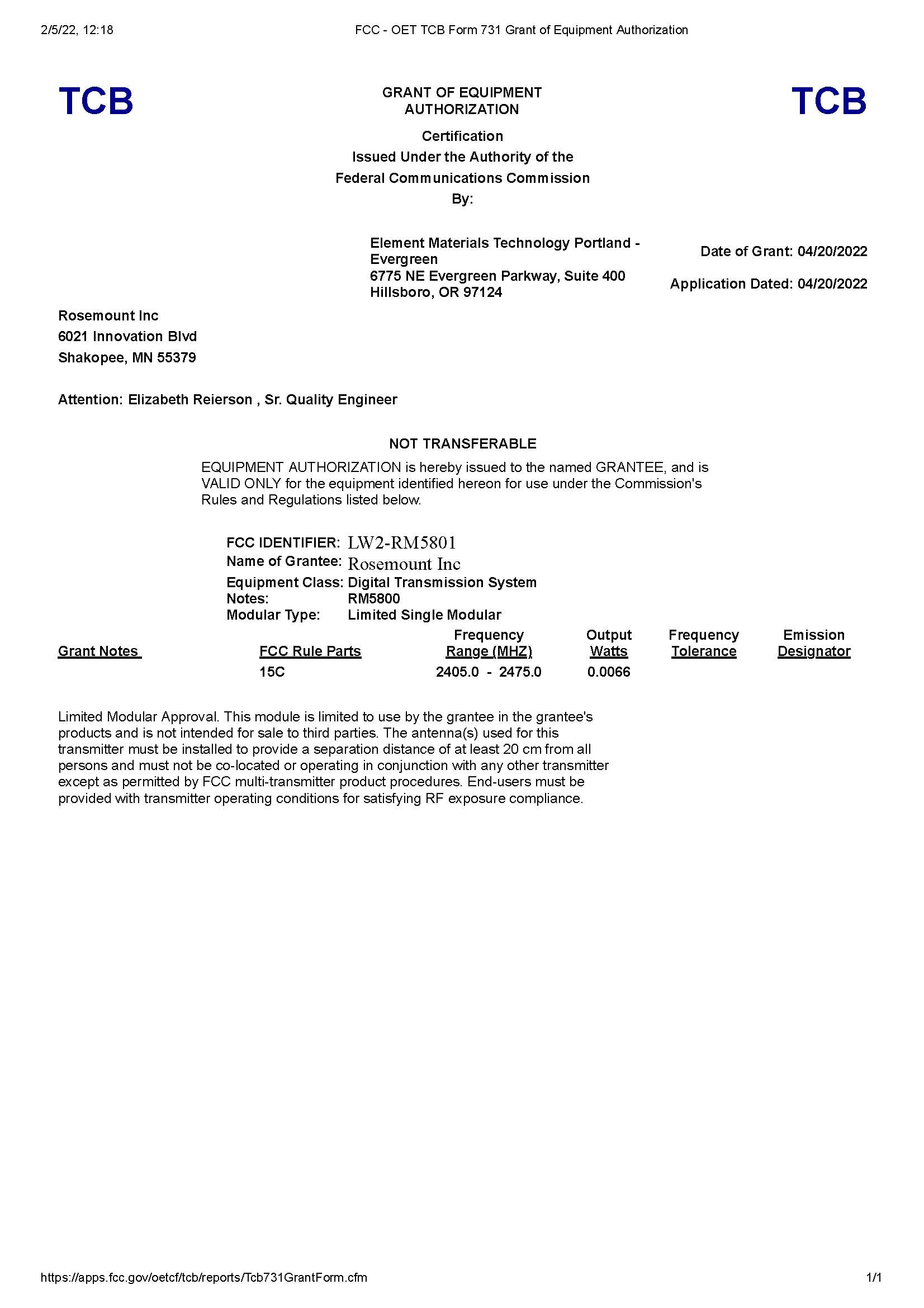 2/5/22, 12:18

FCC - OET TCB Form 731 Grant of Equipment Authorization

TCB

GRANT OF EQUIPMENT AUTHORIZATION

TCB

Certification
Issued Under the Authority of the
Federal Communications Commission
By:

Element Materials Technology Portland - Evergreen
6775 NE Evergreen Parkway, Suite 400
Hillsboro, OR 97124

Date of Grant: 04/20/2022

Application Dated: 04/20/2022

Rosemount Inc
6021 Innovation Blvd
Shakopee, MN 55379

Attention: Elizabeth Reierson , Sr. Quality Engineer

NOT TRANSFERABLE

EQUIPMENT AUTHORIZATION is hereby issued to the named GRANTEE, and is VALID ONLY for the equipment identified hereon for use under the Commission's Rules and Regulations listed below.

FCC IDENTIFIER: LW2-RM5801
Name of Grantee: Rosemount Inc
Equipment Class: Digital Transmission System
Notes: RM5800
Modular Type: Limited Single Modular

| Grant Notes | FCC Rule Parts | Frequency Range (MHZ) | Output Watts | Frequency Tolerance | Emission Designator |
|---|---|---|---|---|---|
| | 15C | 2405.0 - 2475.0 | 0.0066 | | |

Limited Modular Approval. This module is limited to use by the grantee in the grantee's products and is not intended for sale to third parties. The antenna(s) used for this transmitter must be installed to provide a separation distance of at least 20 cm from all persons and must not be co-located or operating in conjunction with any other transmitter except as permitted by FCC multi-transmitter product procedures. End-users must be provided with transmitter operating conditions for satisfying RF exposure compliance.

https://apps.fcc.gov/oetcf/tcb/reports/Tcb731GrantForm.cfm

1/1